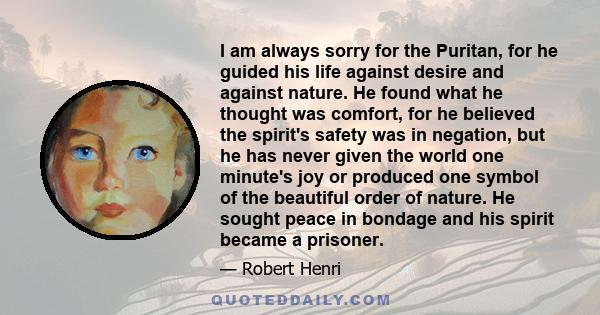 I am always sorry for the Puritan, for he guided his life against desire and against nature. He found what he thought was comfort, for he believed the spirit's safety was in negation, but he has never given the world one minute's joy or produced one symbol of the beautiful order of nature. He sought peace in bondage and his spirit became a prisoner.

— Robert Henri

QUOTEDDAILY.COM